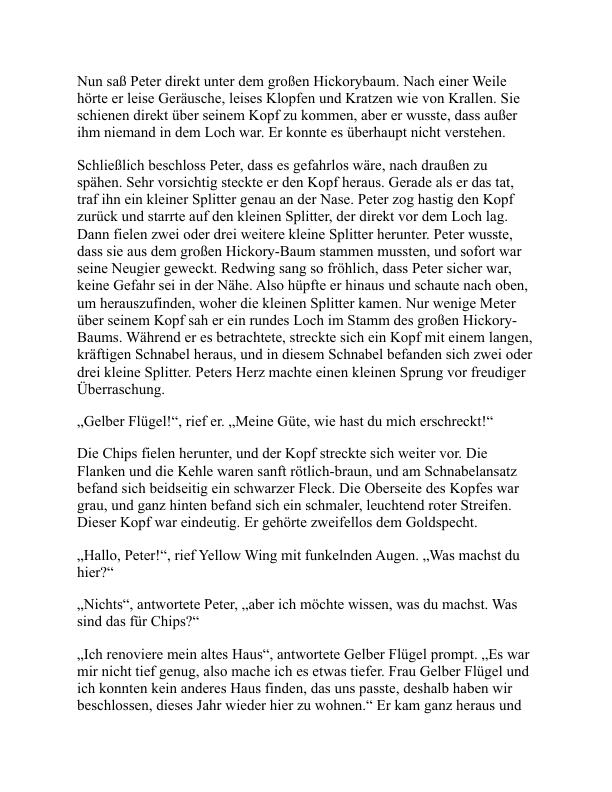 Nun saß Peter direkt unter dem großen Hickorybaum. Nach einer Weile hörte er leise Geräusche, leises Klopfen und Kratzen wie von Krallen. Sie schienen direkt über seinem Kopf zu kommen, aber er wusste, dass außer ihm niemand in dem Loch war. Er konnte es überhaupt nicht verstehen.

Schließlich beschloss Peter, dass es gefahrlos wäre, nach draußen zu spähen. Sehr vorsichtig steckte er den Kopf heraus. Gerade als er das tat, traf ihn ein kleiner Splitter genau an der Nase. Peter zog hastig den Kopf zurück und starrte auf den kleinen Splitter, der direkt vor dem Loch lag. Dann fielen zwei oder drei weitere kleine Splitter herunter. Peter wusste, dass sie aus dem großen Hickory-Baum stammen mussten, und sofort war seine Neugier geweckt. Redwing sang so fröhlich, dass Peter sicher war, keine Gefahr sei in der Nähe. Also hüpfte er hinaus und schaute nach oben, um herauszufinden, woher die kleinen Splitter kamen. Nur wenige Meter über seinem Kopf sah er ein rundes Loch im Stamm des großen Hickory-Baums. Während er es betrachtete, streckte sich ein Kopf mit einem langen, kräftigen Schnabel heraus, und in diesem Schnabel befanden sich zwei oder drei kleine Splitter. Peters Herz machte einen kleinen Sprung vor freudiger Überraschung.

„Gelber Flügel!“, rief er. „Meine Güte, wie hast du mich erschreckt!“

Die Chips fielen herunter, und der Kopf streckte sich weiter vor. Die Flanken und die Kehle waren sanft rötlich-braun, und am Schnabelansatz befand sich beidseitig ein schwarzer Fleck. Die Oberseite des Kopfes war grau, und ganz hinten befand sich ein schmaler, leuchtend roter Streifen. Dieser Kopf war eindeutig. Er gehörte zweifellos dem Goldspecht.

„Hallo, Peter!“, rief Yellow Wing mit funkelnden Augen. „Was machst du hier?“

„Nichts“, antwortete Peter, „aber ich möchte wissen, was du machst. Was sind das für Chips?“

„Ich renoviere mein altes Haus“, antwortete Gelber Flügel prompt. „Es war mir nicht tief genug, also mache ich es etwas tiefer. Frau Gelber Flügel und ich konnten kein anderes Haus finden, das uns passte, deshalb haben wir beschlossen, dieses Jahr wieder hier zu wohnen.“ Er kam ganz heraus und